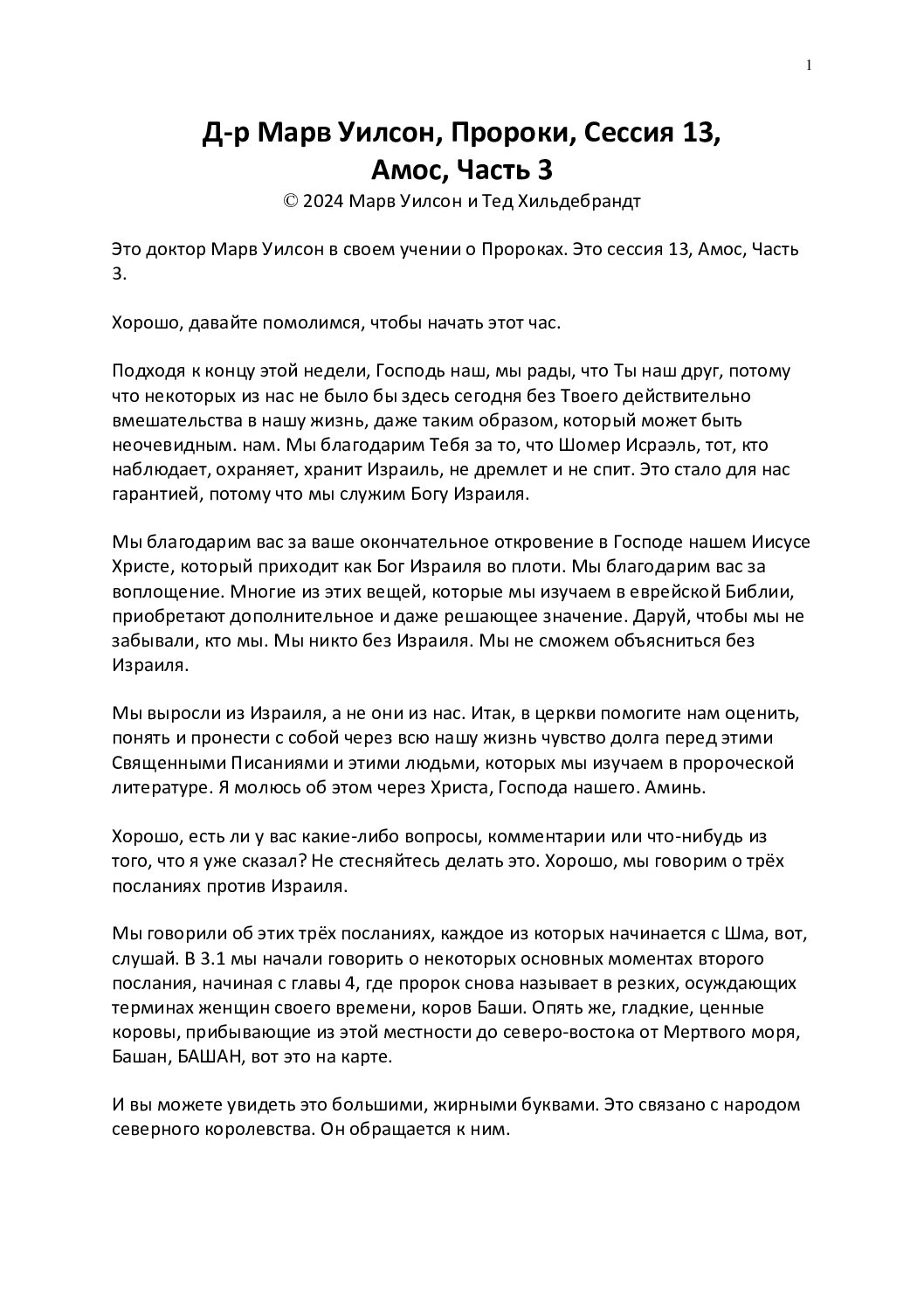 1

Д-р Марв Уилсон, Пророки, Сессия 13,
Амос, Часть 3
© 2024 Марв Уилсон и Тед Хильдебрандт

Это доктор Марв Уилсон в своем учении о Пророках. Это сессия 13, Амос, Часть 3.

Хорошо, давайте помолимся, чтобы начать этот час.

Подходя к концу этой недели, Господь наш, мы рады, что Ты наш друг, потому что некоторых из нас не было бы здесь сегодня без Твоего действительно вмешательства в нашу жизнь, даже таким образом, который может быть неочевидным. нам. Мы благодарим Тебя за то, что Шомер Исраэль, тот, кто наблюдает, охраняет, хранит Израиль, не дремлет и не спит. Это стало для нас гарантией, потому что мы служим Богу Израиля.

Мы благодарим вас за ваше окончательное откровение в Господе нашем Иисусе Христе, который приходит как Бог Израиля во плоти. Мы благодарим вас за воплощение. Многие из этих вещей, которые мы изучаем в еврейской Библии, приобретают дополнительное и даже решающее значение. Даруй, чтобы мы не забывали, кто мы. Мы никто без Израиля. Мы не сможем объясниться без Израиля.

Мы выросли из Израиля, а не они из нас. Итак, в церкви помогите нам оценить, понять и пронести с собой через всю нашу жизнь чувство долга перед этими Священными Писаниями и этими людьми, которых мы изучаем в пророческой литературе. Я молюсь об этом через Христа, Господа нашего. Аминь.

Хорошо, есть ли у вас какие-либо вопросы, комментарии или что-нибудь из того, что я уже сказал? Не стесняйтесь делать это. Хорошо, мы говорим о трёх посланиях против Израиля.

Мы говорили об этих трёх посланиях, каждое из которых начинается с Шма, вот, слушай. В 3.1 мы начали говорить о некоторых основных моментах второго послания, начиная с главы 4, где пророк снова называет в резких, осуждающих терминах женщин своего времени, коров Баши. Опять же, гладкие, ценные коровы, прибывающие из этой местности до северо-востока от Мертвого моря, Башан, БАШАН, вот это на карте.

И вы можете увидеть это большими, жирными буквами. Это связано с народом северного королевства. Он обращается к ним.